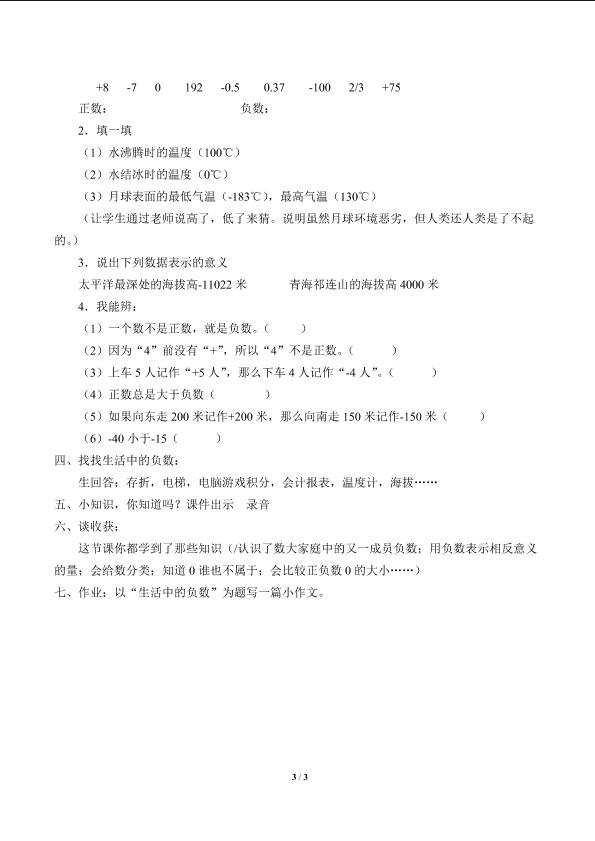 +8 -7 0 192 -0.5 0.37 -100 2/3 +75

正数： 负数：

2．填一填

（1）水沸腾时的温度（100℃）

（2）水结冰时的温度（0℃）

（3）月球表面的最低气温（-183℃），最高气温（130℃）

（让学生通过老师说高了，低了来猜。说明虽然月球环境恶劣，但人类还人类是了不起的。）

3．说出下列数据表示的意义

太平洋最深处的海拔高-11022米 青海祁连山的海拔高4000米

4．我能辨：

（1）一个数不是正数，就是负数。（ ）

（2）因为“4”前没有“+”，所以“4”不是正数。（ ）

（3）上车5人记作“+5人”，那么下车4人记作“-4人”。（ ）

（4）正数总是大于负数（ ）

（5）如果向东走200米记作+200米，那么向南走150米记作-150米（ ）

（6）-40小于-15（ ）

四、找找生活中的负数：

生回答：存折，电梯，电脑游戏积分，会计报表，温度计，海拔……

五、小知识，你知道吗？课件出示 录音

六、谈收获：

这节课你都学到了那些知识（/认识了数大家庭中的又一成员负数；用负数表示相反意义的量；会给数分类；知道0谁也不属于；会比较正负数0的大小……）

七、作业：以“生活中的负数”为题写一篇小作文。

3 / 3